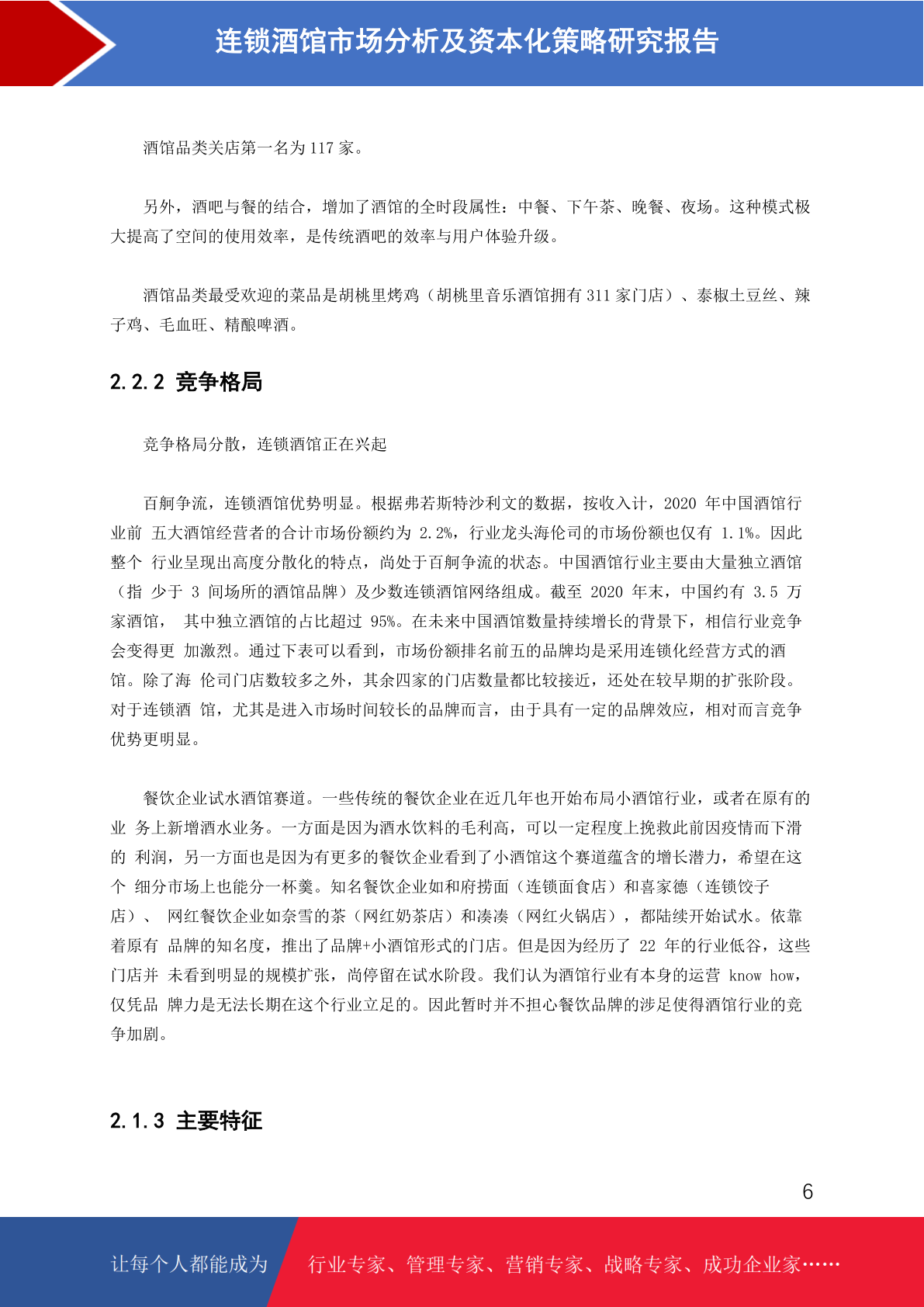 连锁酒馆市场分析及资本化策略研究报告

酒馆品类关店第一名为 117 家。

另外，酒吧与餐的结合，增加了酒馆的全时段属性：中餐、下午茶、晚餐、夜场。这种模式极大提高了空间的使用效率，是传统酒吧的效率与用户体验升级。

酒馆品类最受欢迎的菜品是胡桃里烤鸡（胡桃里音乐酒馆拥有 311 家门店）、泰椒土豆丝、辣子鸡、毛血旺、精酿啤酒。

2.2.2 竞争格局

竞争格局分散，连锁酒馆正在兴起

百舸争流，连锁酒馆优势明显。根据弗若斯特沙利文的数据，按收入计，2020 年中国酒馆行业前 五大酒馆经营者的合计市场份额约为 2.2%，行业龙头海伦司的市场份额也仅有 1.1%。因此整个 行业呈现出高度分散化的特点，尚处于百舸争流的状态。中国酒馆行业主要由大量独立酒馆（指 少于 3 间场所的酒馆品牌）及少数连锁酒馆网络组成。截至 2020 年末，中国约有 3.5 万家酒馆， 其中独立酒馆的占比超过 95%。在未来中国酒馆数量持续增长的背景下，相信行业竞争会变得更 加激烈。通过下表可以看到，市场份额排名前五的品牌均是采用连锁化经营方式的酒馆。除了海 伦司门店数较多之外，其余四家的门店数量都比较接近，还处在较早期的扩张阶段。对于连锁酒 馆，尤其是进入市场时间较长的品牌而言，由于具有一定的品牌效应，相对而言竞争优势更明显。

餐饮企业试水酒馆赛道。一些传统的餐饮企业在近几年也开始布局小酒馆行业，或者在原有的业 务上新增酒水业务。一方面是因为酒水饮料的毛利高，可以一定程度上挽救此前因疫情而下滑的 利润，另一方面也是因为有更多的餐饮企业看到了小酒馆这个赛道蕴含的增长潜力，希望在这个 细分市场上也能分一杯羹。知名餐饮企业如和府捞面（连锁面食店）和喜家德（连锁饺子店）、 网红餐饮企业如奈雪的茶（网红奶茶店）和凑凑（网红火锅店），都陆续开始试水。依靠着原有 品牌的知名度，推出了品牌+小酒馆形式的门店。但是因为经历了 22 年的行业低谷，这些门店并 未看到明显的规模扩张，尚停留在试水阶段。我们认为酒馆行业有本身的运营 know how，仅凭品 牌力是无法长期在这个行业立足的。因此暂时并不担心餐饮品牌的涉足使得酒馆行业的竞争加剧。

2.1.3 主要特征

6

让每个人都能成为 行业专家、管理专家、营销专家、战略专家、成功企业家……